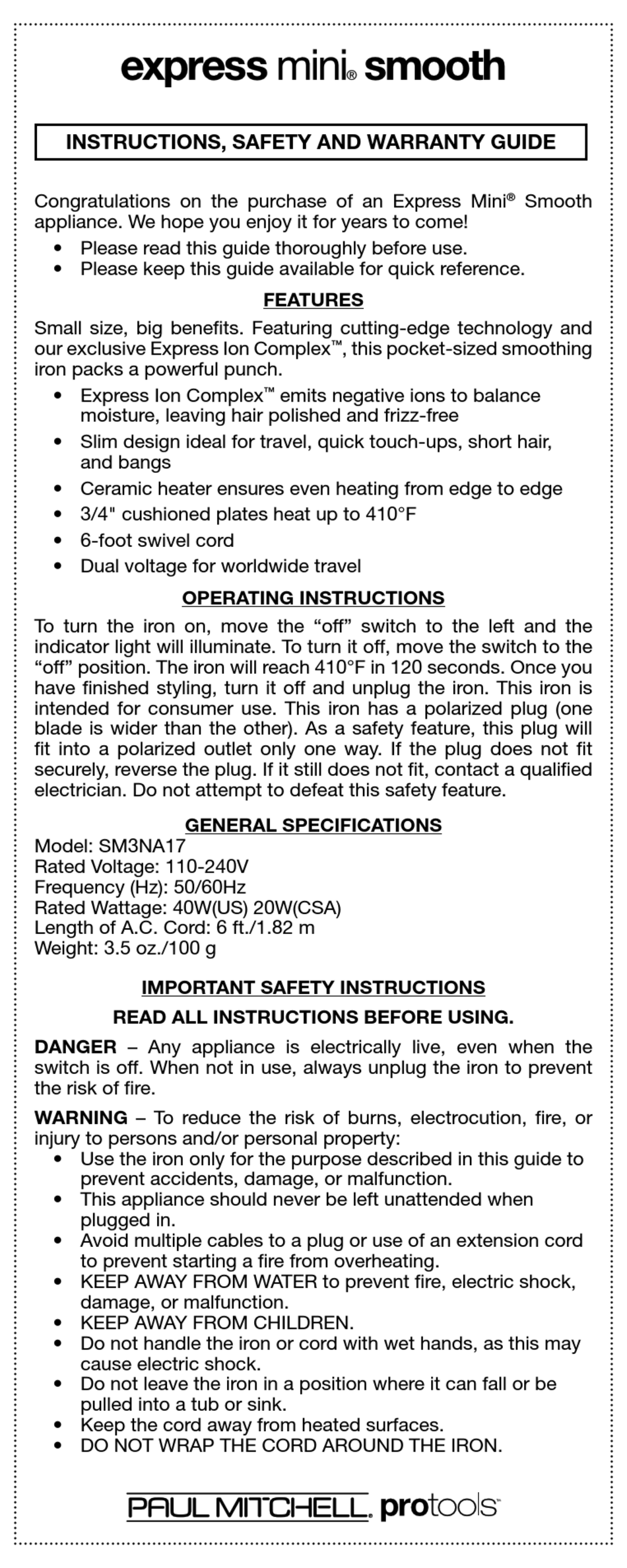 express mini® smooth

INSTRUCTIONS, SAFETY AND WARRANTY GUIDE

Congratulations on the purchase of an Express Mini® Smooth appliance. We hope you enjoy it for years to come!
• Please read this guide thoroughly before use.
• Please keep this guide available for quick reference.

FEATURES

Small size, big benefits. Featuring cutting-edge technology and our exclusive Express Ion Complex™, this pocket-sized smoothing iron packs a powerful punch.
• Express Ion Complex™ emits negative ions to balance moisture, leaving hair polished and frizz-free
• Slim design ideal for travel, quick touch-ups, short hair, and bangs
• Ceramic heater ensures even heating from edge to edge
• 3/4" cushioned plates heat up to 410°F
• 6-foot swivel cord
• Dual voltage for worldwide travel

OPERATING INSTRUCTIONS

To turn the iron on, move the “off” switch to the left and the indicator light will illuminate. To turn it off, move the switch to the “off” position. The iron will reach 410°F in 120 seconds. Once you have finished styling, turn it off and unplug the iron. This iron is intended for consumer use. This iron has a polarized plug (one blade is wider than the other). As a safety feature, this plug will fit into a polarized outlet only one way. If the plug does not fit securely, reverse the plug. If it still does not fit, contact a qualified electrician. Do not attempt to defeat this safety feature.

GENERAL SPECIFICATIONS

Model: SM3NA17
Rated Voltage: 110-240V
Frequency (Hz): 50/60Hz
Rated Wattage: 40W(US) 20W(CSA)
Length of A.C. Cord: 6 ft./1.82 m
Weight: 3.5 oz./100 g

IMPORTANT SAFETY INSTRUCTIONS

READ ALL INSTRUCTIONS BEFORE USING.

DANGER – Any appliance is electrically live, even when the switch is off. When not in use, always unplug the iron to prevent the risk of fire.

WARNING – To reduce the risk of burns, electrocution, fire, or injury to persons and/or personal property:
• Use the iron only for the purpose described in this guide to prevent accidents, damage, or malfunction.
• This appliance should never be left unattended when plugged in.
• Avoid multiple cables to a plug or use of an extension cord to prevent starting a fire from overheating.
• KEEP AWAY FROM WATER to prevent fire, electric shock, damage, or malfunction.
• KEEP AWAY FROM CHILDREN.
• Do not handle the iron or cord with wet hands, as this may cause electric shock.
• Do not leave the iron in a position where it can fall or be pulled into a tub or sink.
• Keep the cord away from heated surfaces.
• DO NOT WRAP THE CORD AROUND THE IRON.

PAUL MITCHELL. protools™